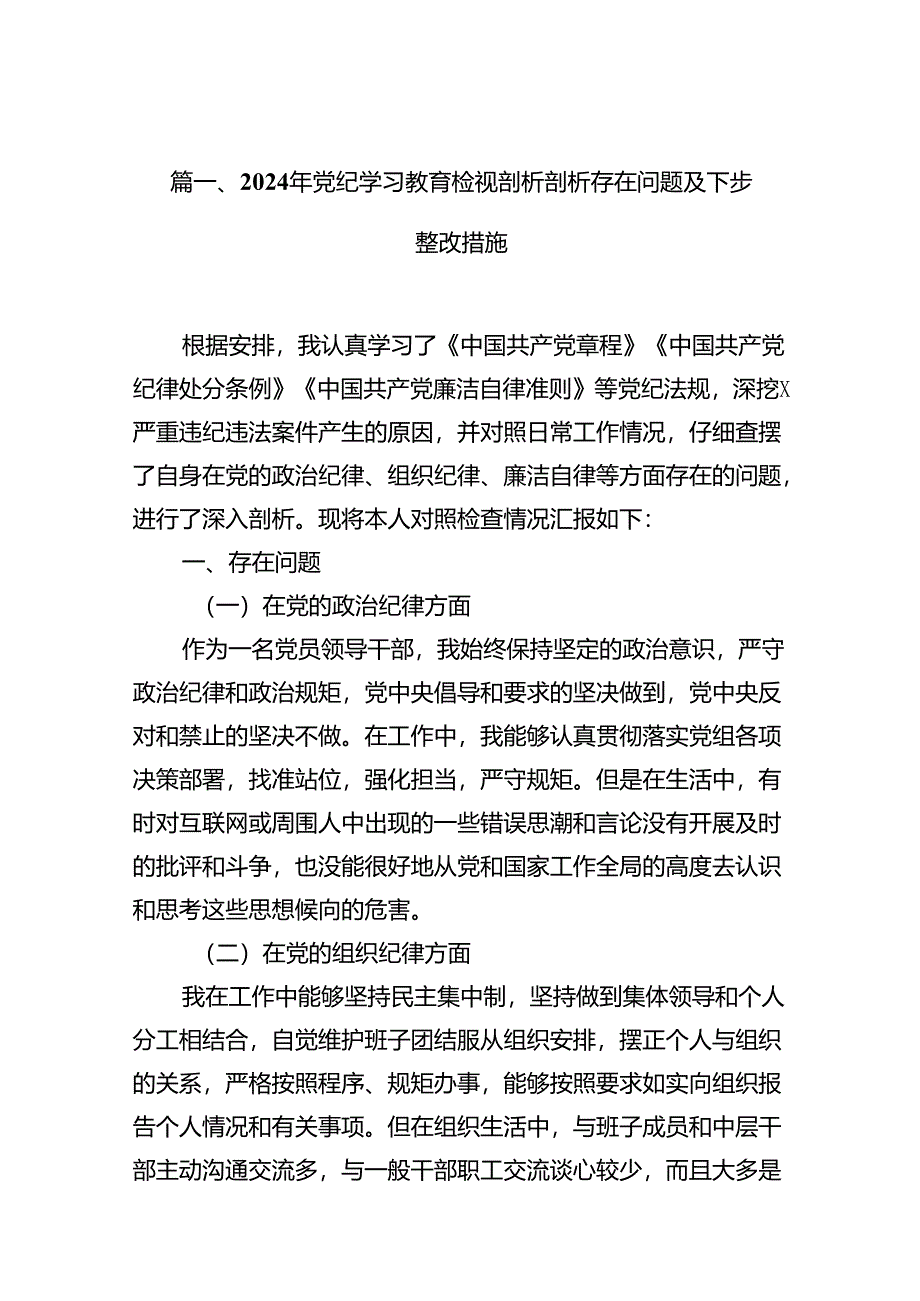 篇一、2024年党纪学习教育检视剖析剖析存在问题及下步整改措施

根据安排，我认真学习了《中国共产党章程》《中国共产党纪律处分条例》《中国共产党廉洁自律准则》等党纪法规，深挖X严重违纪违法案件产生的原因，并对照日常工作情况，仔细查摆了自身在党的政治纪律、组织纪律、廉洁自律等方面存在的问题，进行了深入剖析。现将本人对照检查情况汇报如下：

一、存在问题

（一）在党的政治纪律方面

作为一名党员领导干部，我始终保持坚定的政治意识，严守政治纪律和政治规矩，党中央倡导和要求的坚决做到，党中央反对和禁止的坚决不做。在工作中，我能够认真贯彻落实党组各项决策部署，找准站位，强化担当，严守规矩。但是在生活中，有时对互联网或周围人中出现的一些错误思潮和言论没有开展及时的批评和斗争，也没能很好地从党和国家工作全局的高度去认识和思考这些思想候向的危害。

（二）在党的组织纪律方面

我在工作中能够坚持民主集中制，坚持做到集体领导和个人分工相结合，自觉维护班子团结服从组织安排，摆正个人与组织的关系，严格按照程序、规矩办事，能够按照要求如实向组织报告个人情况和有关事项。但在组织生活中，与班子成员和中层干部主动沟通交流多，与一般干部职工交流谈心较少，而且大多是